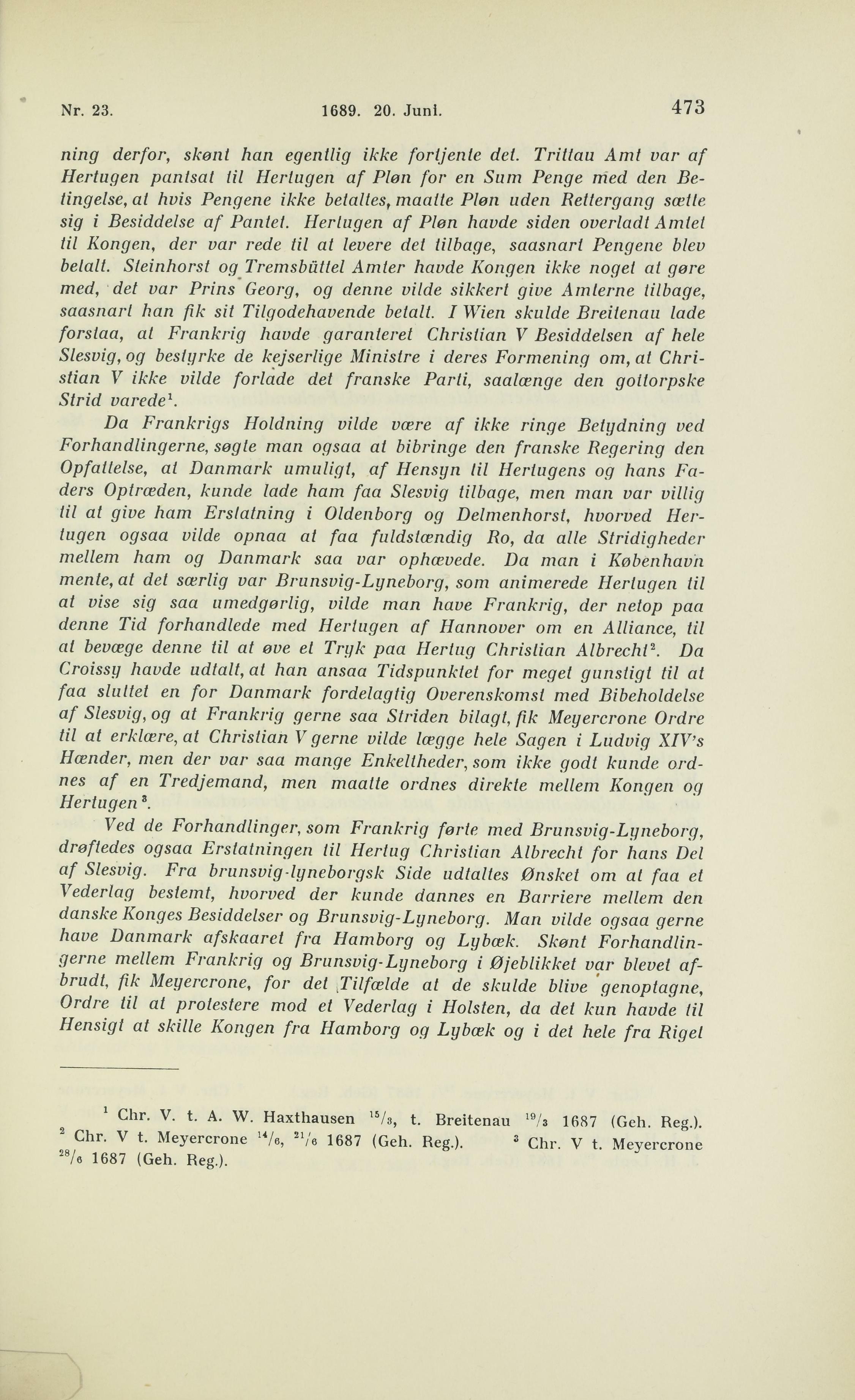 Nr. 23. 1689. 20. Juni. 473

ning derfor, skønt han egentlig ikke fortjente det. Trittau Amt var af Hertugen pantsat til Hertugen af Pløn for en Sum Penge med den Betingelse, at hvis Pengene ikke betaltes, maatte Pløn uden Rettergang sætte sig i Besiddelse af Pantet. Hertugen af Pløn havde siden overladt Amtet til Kongen, der var rede til at levere det tilbage, saasnart Pengene blev betalt. Steinhorst og Tremsbüttel Amter havde Kongen ikke noget at gøre med, det var Prins Georg, og denne vilde sikkert give Amterne tilbage, saasnart han fik sit Tilgodehavende betalt. I Wien skulde Breitenau lade forstaa, at Frankrig havde garanteret Christian V Besiddelsen af hele Slesvig, og bestyrke de kejserlige Ministre i deres Formening om, at Christian V ikke vilde forlade det franske Parti, saalænge den gottorpske Strid varede$^1$.

Da Frankrigs Holdning vilde være af ikke ringe Betydning ved Forhandlingerne, søgte man ogsaa at bibringe den franske Regering den Opfattelse, at Danmark umuligt, af Hensyn til Hertugens og hans Faders Optræden, kunde lade ham faa Slesvig tilbage, men man var villig til at give ham Erstatning i Oldenborg og Delmenhorst, hvorved Hertugen ogsaa vilde opnaa at faa fuldstændig Ro, da alle Stridigheder mellem ham og Danmark saa var ophævede. Da man i København mente, at det særlig var Brunsvig-Lyneborg, som animerede Hertugen til at vise sig saa umedgørlig, vilde man have Frankrig, der netop paa denne Tid forhandlede med Hertugen af Hannover om en Alliance, til at bevæge denne til at øve et Tryk paa Hertug Christian Albrecht$^2$. Da Croissy havde udtalt, at han ansaa Tidspunktet for meget gunstigt til at faa sluttet en for Danmark fordelagtig Overenskomst med Bibeholdelse af Slesvig, og at Frankrig gerne saa Striden bilagt, fik Meyercrone Ordre til at erklære, at Christian V gerne vilde lægge hele Sagen i Ludvig XIV's Hænder, men der var saa mange Enkeltheder, som ikke godt kunde ordnes af en Tredjemand, men maatte ordnes direkte mellem Kongen og Hertugen$^3$.

Ved de Forhandlinger, som Frankrig førte med Brunsvig-Lyneborg, drøftedes ogsaa Erstatningen til Hertug Christian Albrecht for hans Del af Slesvig. Fra brunsvig-lyneborgsk Side udtaltes Ønsket om at faa et Vederlag bestemt, hvorved der kunde dannes en Barriere mellem den danske Konges Besiddelser og Brunsvig-Lyneborg. Man vilde ogsaa gerne have Danmark afskaaret fra Hamborg og Lybæk. Skønt Forhandlingerne mellem Frankrig og Brunsvig-Lyneborg i Øjeblikket var blevet afbrudt, fik Meyercrone, for det Tilfælde at de skulde blive genoptagne, Ordre til at protestere mod et Vederlag i Holsten, da det kun havde til Hensigt at skille Kongen fra Hamborg og Lybæk og i det hele fra Riget

$^1$ Chr. V. t. A. W. Haxthausen $^{15}/_3$, t. Breitenau $^{19}/_3$ 1687 (Geh. Reg.). $^2$ Chr. V t. Meyercrone $^{14}/_6$, $^{21}/_6$ 1687 (Geh. Reg.). $^3$ Chr. V t. Meyercrone $^{28}/_6$ 1687 (Geh. Reg.).